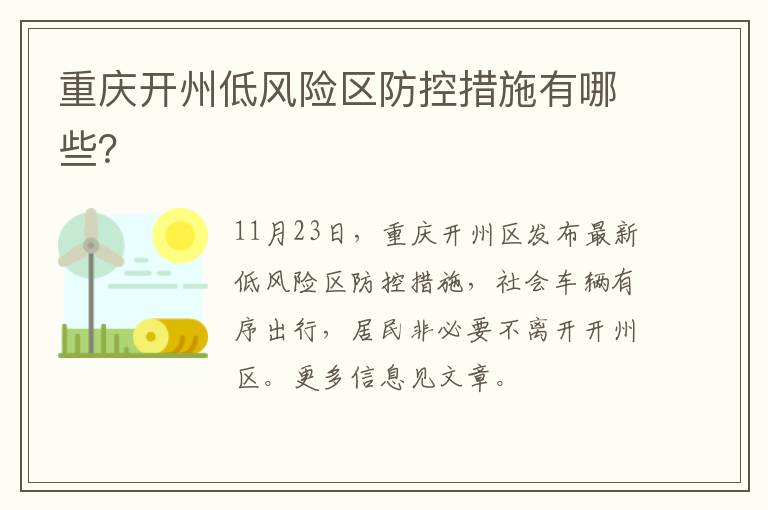 重庆开州低风险区防控措施有哪些?

11月23日，重庆开州区发布最新低风险区防控措施，社会车辆有序出行，居民非必要不离开开州区。更多信息见文章。